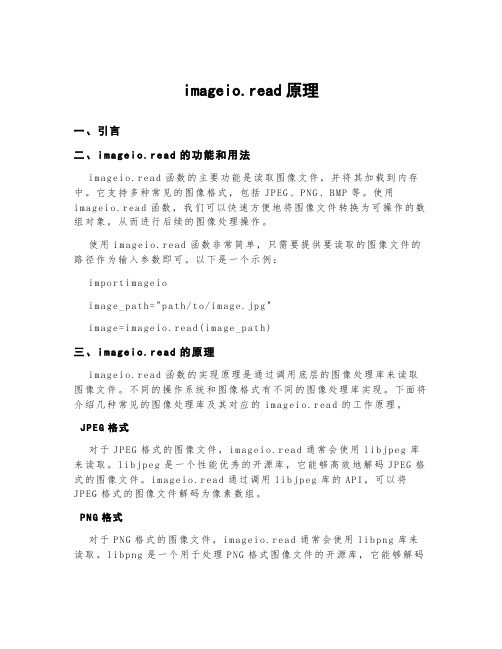 imageio.read 原理

一、引言

二、imageio.read 的功能和用法

imageio.read 函数的主要功能是读取图像文件，并将其加载到内存中。它支持多种常见的图像格式，包括 JPEG、PNG、BMP 等。使用 imageio.read 函数，我们可以快速方便地将图像文件转换为可操作的数组对象，从而进行后续的图像处理操作。

使用 imageio.read 函数非常简单，只需要提供要读取的图像文件的路径作为输入参数即可。以下是一个示例：

importimageio

image_path="path/to/image.jpg"

image=imageio.read(image_path)

三、imageio.read 的原理

imageio.read 函数的实现原理是通过调用底层的图像处理库来读取图像文件。不同的操作系统和图像格式有不同的图像处理库实现。下面将介绍几种常见的图像处理库及其对应的 imageio.read 的工作原理。

JPEG 格式

对于 JPEG 格式的图像文件，imageio.read 通常会使用 libjpeg 库来读取。libjpeg 是一个性能优秀的开源库，它能够高效地解码 JPEG 格式的图像文件。imageio.read 通过调用 libjpeg 库的 API，可以将 JPEG 格式的图像文件解码为像素数组。

PNG 格式

对于 PNG 格式的图像文件，imageio.read 通常会使用 libpng 库来读取。libpng 是一个用于处理 PNG 格式图像文件的开源库，它能够解码